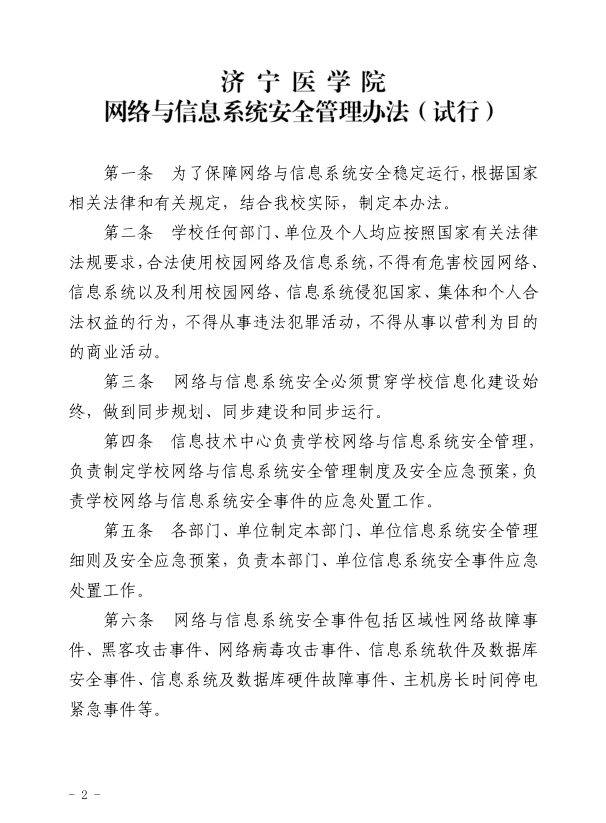 济宁医学院
网络与信息系统安全管理办法（试行）

第一条　为了保障网络与信息系统安全稳定运行，根据国家相关法律和有关规定，结合我校实际，制定本办法。

第二条　学校任何部门、单位及个人均应按照国家有关法律法规要求，合法使用校园网络及信息系统，不得有危害校园网络、信息系统以及利用校园网络、信息系统侵犯国家、集体和个人合法权益的行为，不得从事违法犯罪活动，不得从事以营利为目的的商业活动。

第三条　网络与信息系统安全必须贯穿学校信息化建设始终，做到同步规划、同步建设和同步运行。

第四条　信息技术中心负责学校网络与信息系统安全管理，负责制定学校网络与信息系统安全管理制度及安全应急预案，负责学校网络与信息系统安全事件的应急处置工作。

第五条　各部门、单位制定本部门、单位信息系统安全管理细则及安全应急预案，负责本部门、单位信息系统安全事件应急处置工作。

第六条　网络与信息系统安全事件包括区域性网络故障事件、黑客攻击事件、网络病毒攻击事件、信息系统软件及数据库安全事件、信息系统及数据库硬件故障事件、主机房长时间停电紧急事件等。

- 2 -